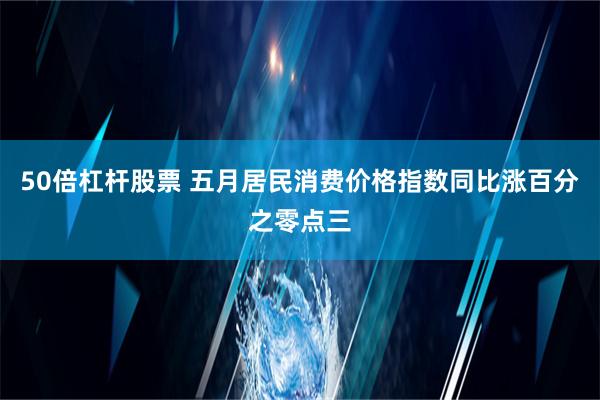 50倍杠杆股票 五月居民消费价格指数同比涨百分之零点三